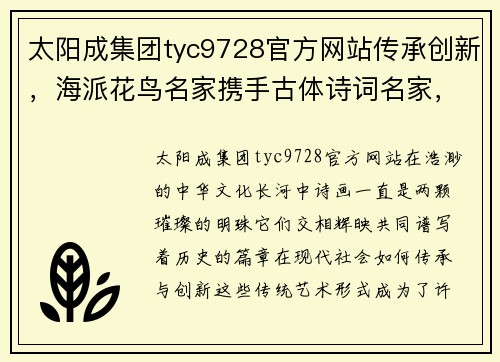 太阳成集团tyc9728官方网站传承创新，海派花鸟名家携手古体诗词名家，

太阳成集团tyc9728官方网站在浩渺的中华文化长河中诗画一直是两颗璀璨的明珠它们交相辉映共同谱写着历史的篇章在现代社会如何传承与创新这些传统艺术形式成为了许